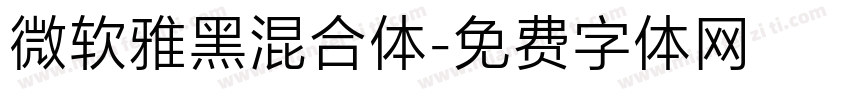 微软雅黑混合体-免费字体网